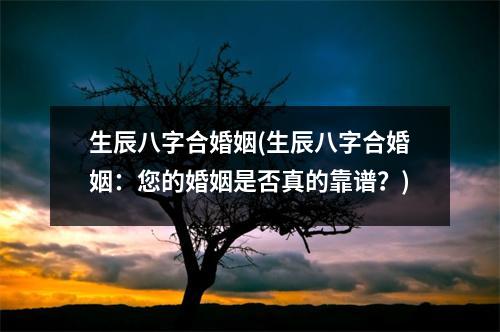 生辰八字合婚姻(生辰八字合婚姻：您的婚姻是否真的靠谱？)